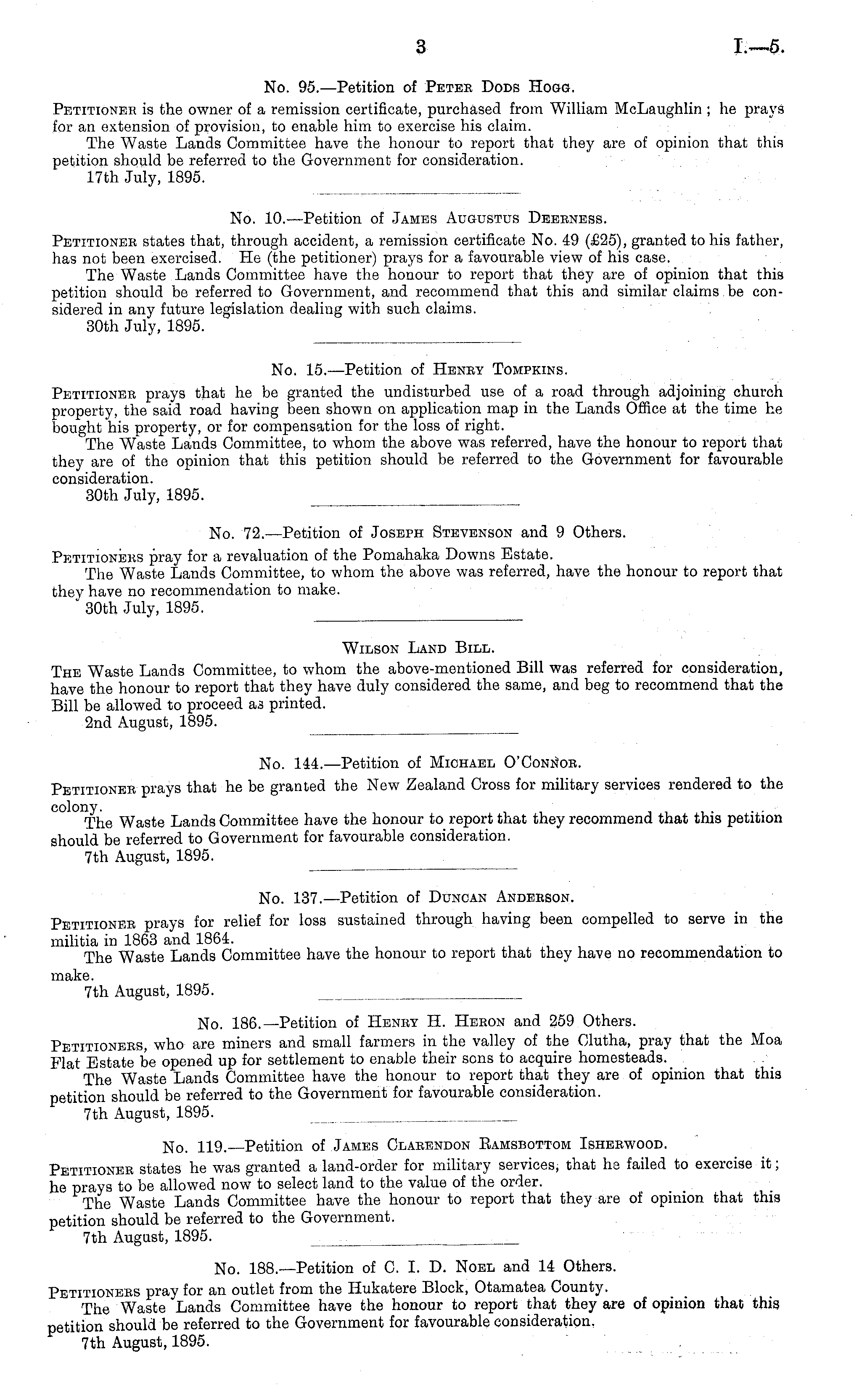 3 I.—5.

No. 95.—Petition of Peter Dods Hogg.

Petitioner is the owner of a remission certificate, purchased from William McLaughlin; he prays for an extension of provision, to enable him to exercise his claim.

The Waste Lands Committee have the honour to report that they are of opinion that this petition should be referred to the Government for consideration.

17th July, 1895.

No. 10.—Petition of James Augustus Deerness.

Petitioner states that, through accident, a remission certificate No. 49 (£25), granted to his father, has not been exercised. He (the petitioner) prays for a favourable view of his case.

The Waste Lands Committee have the honour to report that they are of opinion that this petition should be referred to Government, and recommend that this and similar claims be considered in any future legislation dealing with such claims.

30th July, 1895.

No. 15.—Petition of Henry Tompkins.

Petitioner prays that he be granted the undisturbed use of a road through adjoining church property, the said road having been shown on application map in the Lands Office at the time he bought his property, or for compensation for the loss of right.

The Waste Lands Committee, to whom the above was referred, have the honour to report that they are of the opinion that this petition should be referred to the Government for favourable consideration.

30th July, 1895.

No. 72.—Petition of Joseph Stevenson and 9 Others.

Petitioners pray for a revaluation of the Pomahaka Downs Estate.

The Waste Lands Committee, to whom the above was referred, have the honour to report that they have no recommendation to make.

30th July, 1895.

Wilson Land Bill.

The Waste Lands Committee, to whom the above-mentioned Bill was referred for consideration, have the honour to report that they have duly considered the same, and beg to recommend that the Bill be allowed to proceed as printed.

2nd August, 1895.

No. 144.—Petition of Michael O'Connor.

Petitioner prays that he be granted the New Zealand Cross for military services rendered to the colony.

The Waste Lands Committee have the honour to report that they recommend that this petition should be referred to Government for favourable consideration.

7th August, 1895.

No. 137.—Petition of Duncan Anderson.

Petitioner prays for relief for loss sustained through having been compelled to serve in the militia in 1863 and 1864.

The Waste Lands Committee have the honour to report that they have no recommendation to make.

7th August, 1895.

No. 186.—Petition of Henry H. Heron and 259 Others.

Petitioners, who are miners and small farmers in the valley of the Clutha, pray that the Moa Flat Estate be opened up for settlement to enable their sons to acquire homesteads.

The Waste Lands Committee have the honour to report that they are of opinion that this petition should be referred to the Government for favourable consideration.

7th August, 1895.

No. 119.—Petition of James Clarendon Ramsbottom Isherwood.

Petitioner states he was granted a land-order for military services, that he failed to exercise it; he prays to be allowed now to select land to the value of the order.

The Waste Lands Committee have the honour to report that they are of opinion that this petition should be referred to the Government.

7th August, 1895.

No. 188.—Petition of C. I. D. Noel and 14 Others.

Petitioners pray for an outlet from the Hukatere Block, Otamatea County.

The Waste Lands Committee have the honour to report that they are of opinion that this petition should be referred to the Government for favourable consideration.

7th August, 1895.